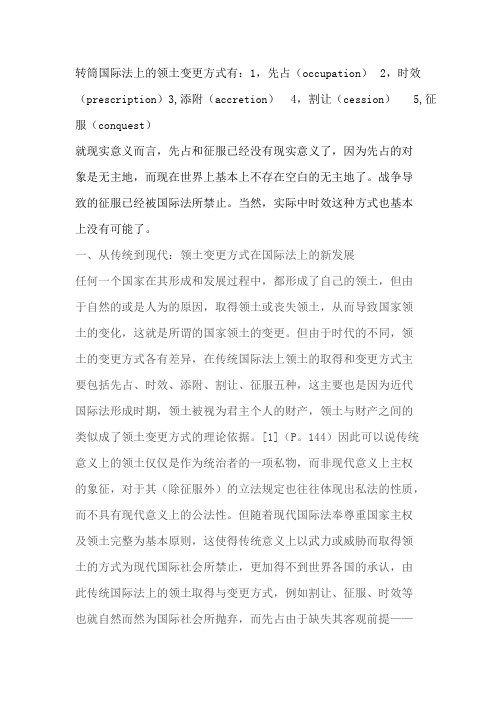 转筒国际法上的领土变更方式有：1，先占（occupation） 2，时效（prescription）3,添附（accretion） 4，割让（cession） 5,征服（conquest）

就现实意义而言，先占和征服已经没有现实意义了，因为先占的对象是无主地，而现在世界上基本上不存在空白的无主地了。战争导致的征服已经被国际法所禁止。当然，实际中时效这种方式也基本上没有可能了。

一、从传统到现代：领土变更方式在国际法上的新发展

任何一个国家在其形成和发展过程中，都形成了自己的领土，但由于自然的或是人为的原因，取得领土或丧失领土，从而导致国家领土的变化，这就是所谓的国家领土的变更。但由于时代的不同，领土的变更方式各有差异，在传统国际法上领土的取得和变更方式主要包括先占、时效、添附、割让、征服五种，这主要也是因为近代国际法形成时期，领土被视为君主个人的财产，领土与财产之间的类似成了领土变更方式的理论依据。[1]（P。144）因此可以说传统意义上的领土仅仅是作为统治者的一项私物，而非现代意义上主权的象征，对于其（除征服外）的立法规定也往往体现出私法的性质，而不具有现代意义上的公法性。但随着现代国际法奉尊重国家主权及领土完整为基本原则，这使得传统意义上以武力或威胁而取得领土的方式为现代国际社会所禁止，更加得不到世界各国的承认，由此传统国际法上的领土取得与变更方式，例如割让、征服、时效等也就自然而然为国际社会所抛弃，而先占由于缺失其客观前提——